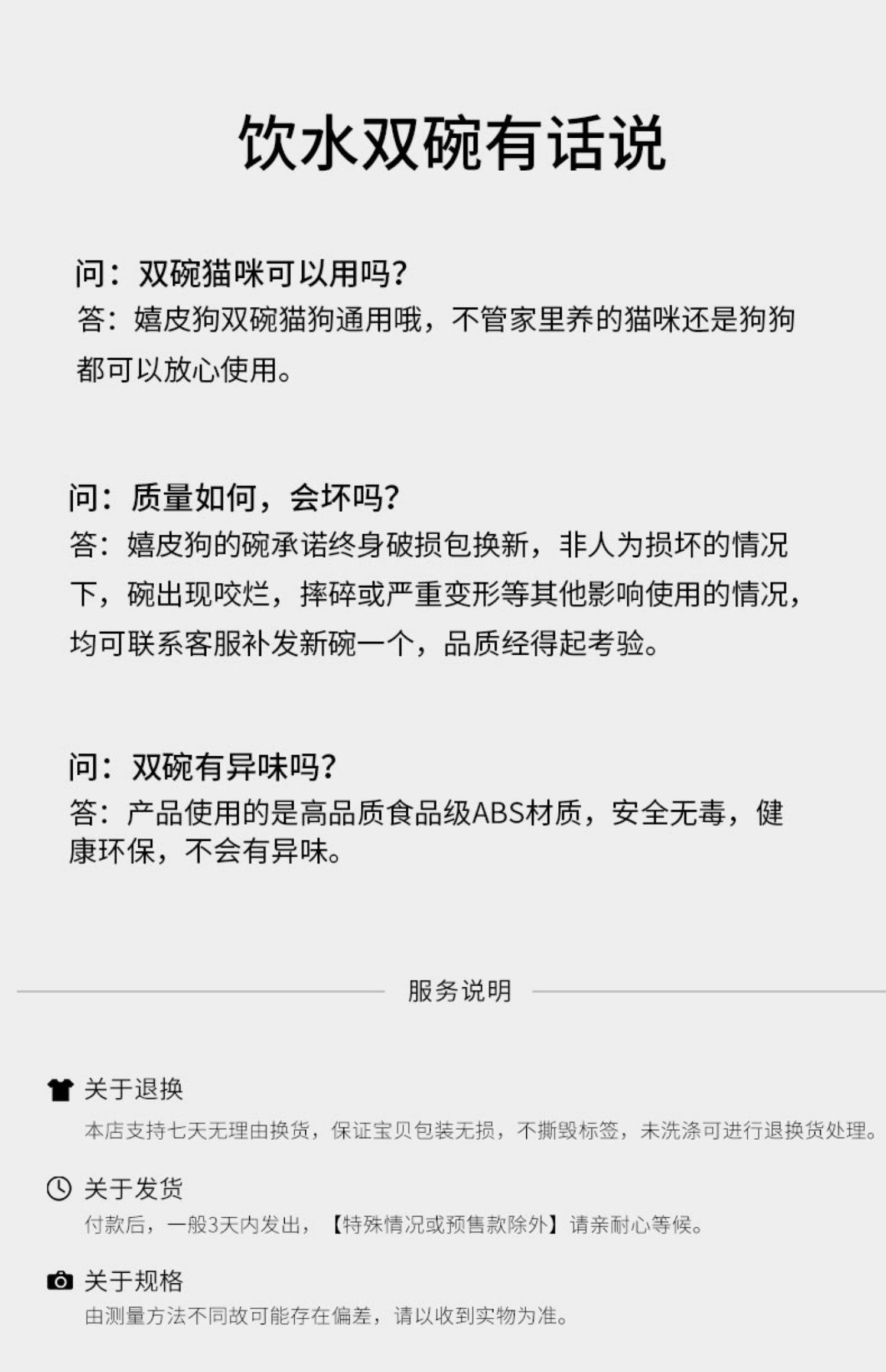 饮水双碗有话说

问：双碗猫咪可以用吗?
答：嬉皮狗双碗猫狗通用哦，不管家里养的猫咪还是狗狗都可以放心使用。

问：质量如何，会坏吗?
答：嬉皮狗的碗承诺终身破损包换新，非人为损坏的情况下，碗出现咬烂，摔碎或严重变形等其他影响使用的情况，均可联系客服补发新碗一个，品质经得起考验。

问：双碗有异味吗?
答：产品使用的是高品质食品级ABS材质，安全无毒，健康环保，不会有异味。

服务说明

关于退换
本店支持七天无理由换货，保证宝贝包装无损，不撕毁标签，未洗涤可进行退换货处理。

关于发货
付款后，一般3天内发出，【特殊情况或预售款除外】请亲耐心等候。

关于规格
由测量方法不同故可能存在偏差，请以收到实物为准。